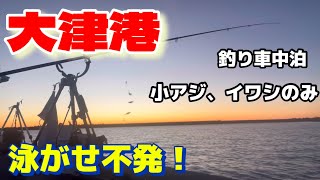 大津港

釣り車中泊

小アジ、イワシのみ

泳がせ不発！